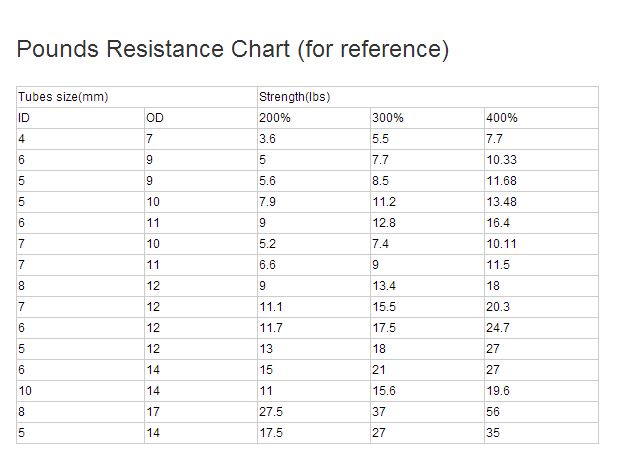 Pounds Resistance Chart (for reference)

| Tubes size(mm) | | Strength(lbs) | | |
|---|---|---|---|---|
| ID | OD | 200% | 300% | 400% |
| 4 | 7 | 3.6 | 5.5 | 7.7 |
| 6 | 9 | 5 | 7.7 | 10.33 |
| 5 | 9 | 5.6 | 8.5 | 11.68 |
| 5 | 10 | 7.9 | 11.2 | 13.48 |
| 6 | 11 | 9 | 12.8 | 16.4 |
| 7 | 10 | 5.2 | 7.4 | 10.11 |
| 7 | 11 | 6.6 | 9 | 11.5 |
| 8 | 12 | 9 | 13.4 | 18 |
| 7 | 12 | 11.1 | 15.5 | 20.3 |
| 6 | 12 | 11.7 | 17.5 | 24.7 |
| 5 | 12 | 13 | 18 | 27 |
| 6 | 14 | 15 | 21 | 27 |
| 10 | 14 | 11 | 15.6 | 19.6 |
| 8 | 17 | 27.5 | 37 | 56 |
| 5 | 14 | 17.5 | 27 | 35 |